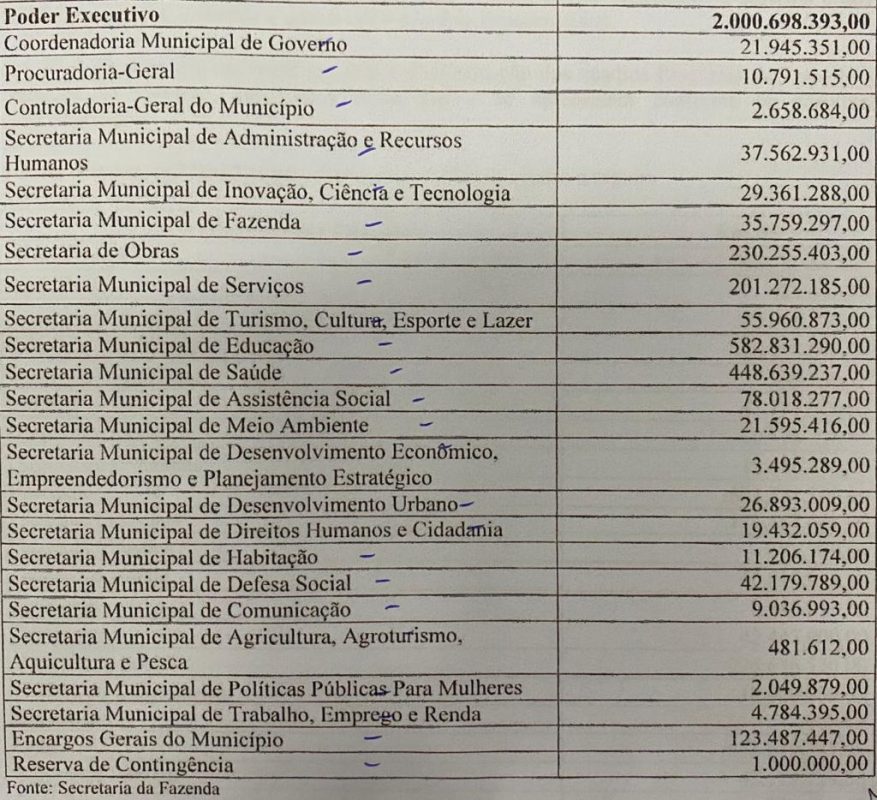 | Poder Executivo | 2.000.698.393,00 |
|---|---|
| Coordenadoria Municipal de Governo | 21.945.351,00 |
| Procuradoria-Geral | 10.791.515,00 |
| Controladoria-Geral do Município | 2.658.684,00 |
| Secretaria Municipal de Administração e Recursos Humanos | 37.562.931,00 |
| Secretaria Municipal de Inovação, Ciência e Tecnologia | 29.361.288,00 |
| Secretaria Municipal de Fazenda | 35.759.297,00 |
| Secretaria de Obras | 230.255.403,00 |
| Secretaria Municipal de Serviços | 201.272.185,00 |
| Secretaria Municipal de Turismo, Cultura, Esporte e Lazer | 55.960.873,00 |
| Secretaria Municipal de Educação | 582.831.290,00 |
| Secretaria Municipal de Saúde | 448.639.237,00 |
| Secretaria Municipal de Assistência Social | 78.018.277,00 |
| Secretaria Municipal de Meio Ambiente | 21.595.416,00 |
| Secretaria Municipal de Desenvolvimento Econômico, Empreendedorismo e Planejamento Estratégico | 3.495.289,00 |
| Secretaria Municipal de Desenvolvimento Urbano | 26.893.009,00 |
| Secretaria Municipal de Direitos Humanos e Cidadania | 19.432.059,00 |
| Secretaria Municipal de Habitação | 11.206.174,00 |
| Secretaria Municipal de Defesa Social | 42.179.789,00 |
| Secretaria Municipal de Comunicação | 9.036.993,00 |
| Secretaria Municipal de Agricultura, Agroturismo, Aquicultura e Pesca | 481.612,00 |
| Secretaria Municipal de Políticas Públicas Para Mulheres | 2.049.879,00 |
| Secretaria Municipal de Trabalho, Emprego e Renda | 4.784.395,00 |
| Encargos Gerais do Município | 123.487.447,00 |
| Reserva de Contingência | 1.000.000,00 |

Fonte: Secretaria da Fazenda